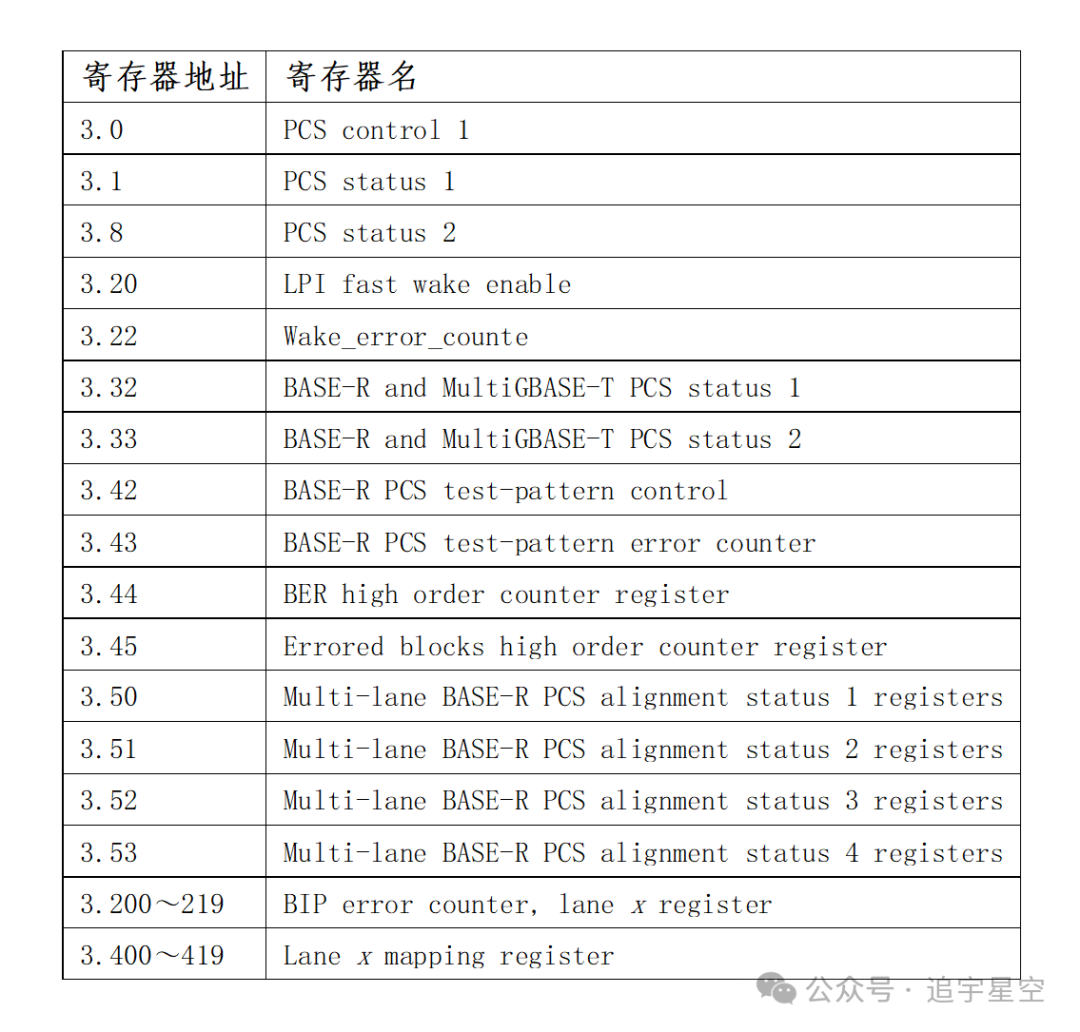 | 寄存器地址 | 寄存器名 |
|---|---|
| 3.0 | PCS control 1 |
| 3.1 | PCS status 1 |
| 3.8 | PCS status 2 |
| 3.20 | LPI fast wake enable |
| 3.22 | Wake_error_counte |
| 3.32 | BASE-R and MultiGBASE-T PCS status 1 |
| 3.33 | BASE-R and MultiGBASE-T PCS status 2 |
| 3.42 | BASE-R PCS test-pattern control |
| 3.43 | BASE-R PCS test-pattern error counter |
| 3.44 | BER high order counter register |
| 3.45 | Errored blocks high order counter register |
| 3.50 | Multi-lane BASE-R PCS alignment status 1 registers |
| 3.51 | Multi-lane BASE-R PCS alignment status 2 registers |
| 3.52 | Multi-lane BASE-R PCS alignment status 3 registers |
| 3.53 | Multi-lane BASE-R PCS alignment status 4 registers |
| 3.200～219 | BIP error counter, lane $x$ register |
| 3.400～419 | Lane $x$ mapping register |

公众号 · 追宇星空